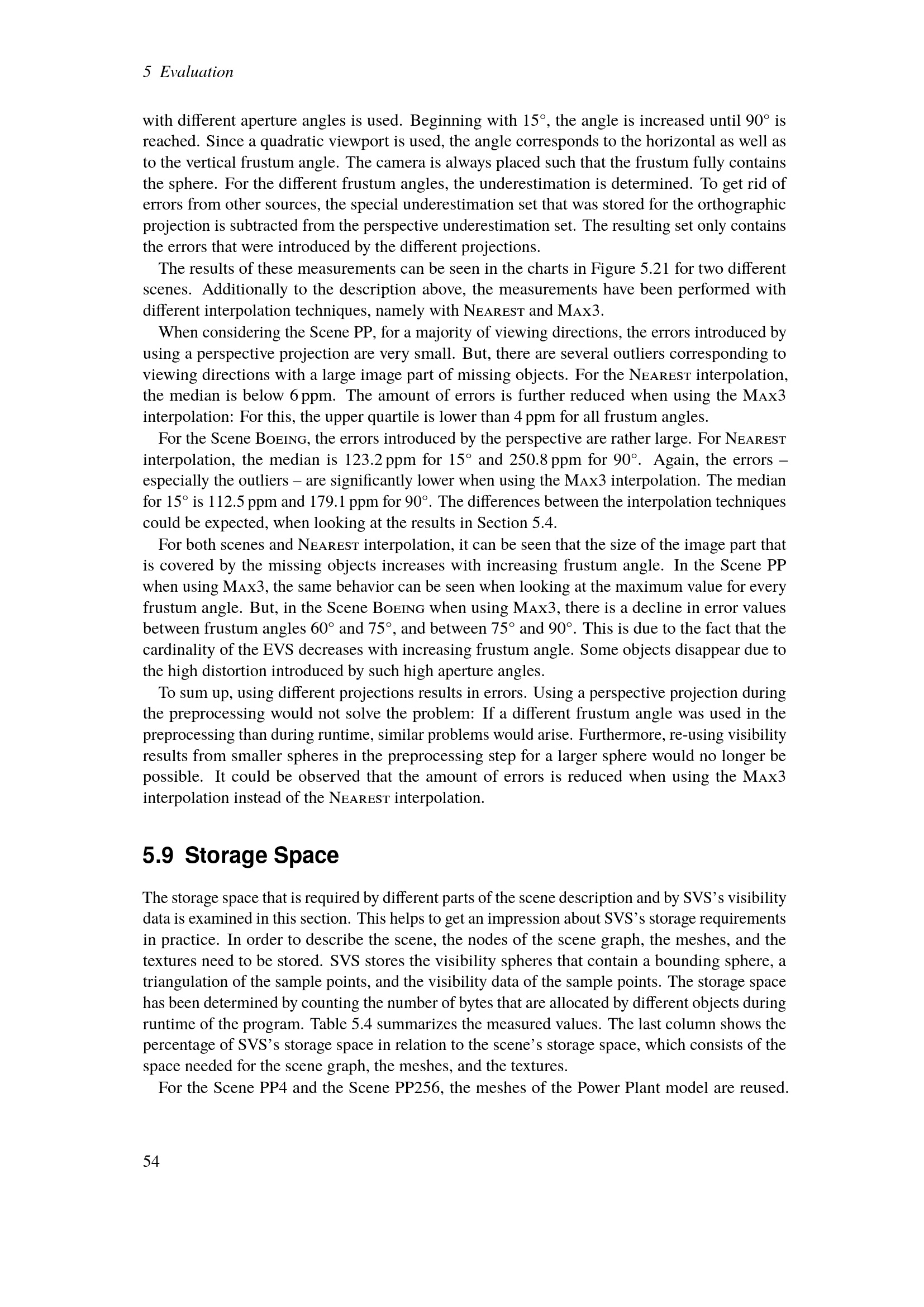 5 Evaluation

with different aperture angles is used. Beginning with 15°, the angle is increased until 90° is reached. Since a quadratic viewport is used, the angle corresponds to the horizontal as well as to the vertical frustum angle. The camera is always placed such that the frustum fully contains the sphere. For the different frustum angles, the underestimation is determined. To get rid of errors from other sources, the special underestimation set that was stored for the orthographic projection is subtracted from the perspective underestimation set. The resulting set only contains the errors that were introduced by the different projections.

The results of these measurements can be seen in the charts in Figure 5.21 for two different scenes. Additionally to the description above, the measurements have been performed with different interpolation techniques, namely with Nearest and Max3.

When considering the Scene PP, for a majority of viewing directions, the errors introduced by using a perspective projection are very small. But, there are several outliers corresponding to viewing directions with a large image part of missing objects. For the Nearest interpolation, the median is below 6 ppm. The amount of errors is further reduced when using the Max3 interpolation: For this, the upper quartile is lower than 4 ppm for all frustum angles.

For the Scene Boeing, the errors introduced by the perspective are rather large. For Nearest interpolation, the median is 123.2 ppm for 15° and 250.8 ppm for 90°. Again, the errors – especially the outliers – are significantly lower when using the Max3 interpolation. The median for 15° is 112.5 ppm and 179.1 ppm for 90°. The differences between the interpolation techniques could be expected, when looking at the results in Section 5.4.

For both scenes and Nearest interpolation, it can be seen that the size of the image part that is covered by the missing objects increases with increasing frustum angle. In the Scene PP when using Max3, the same behavior can be seen when looking at the maximum value for every frustum angle. But, in the Scene Boeing when using Max3, there is a decline in error values between frustum angles 60° and 75°, and between 75° and 90°. This is due to the fact that the cardinality of the EVS decreases with increasing frustum angle. Some objects disappear due to the high distortion introduced by such high aperture angles.

To sum up, using different projections results in errors. Using a perspective projection during the preprocessing would not solve the problem: If a different frustum angle was used in the preprocessing than during runtime, similar problems would arise. Furthermore, re-using visibility results from smaller spheres in the preprocessing step for a larger sphere would no longer be possible. It could be observed that the amount of errors is reduced when using the Max3 interpolation instead of the Nearest interpolation.

5.9 Storage Space

The storage space that is required by different parts of the scene description and by SVS's visibility data is examined in this section. This helps to get an impression about SVS's storage requirements in practice. In order to describe the scene, the nodes of the scene graph, the meshes, and the textures need to be stored. SVS stores the visibility spheres that contain a bounding sphere, a triangulation of the sample points, and the visibility data of the sample points. The storage space has been determined by counting the number of bytes that are allocated by different objects during runtime of the program. Table 5.4 summarizes the measured values. The last column shows the percentage of SVS's storage space in relation to the scene's storage space, which consists of the space needed for the scene graph, the meshes, and the textures.

For the Scene PP4 and the Scene PP256, the meshes of the Power Plant model are reused.

54